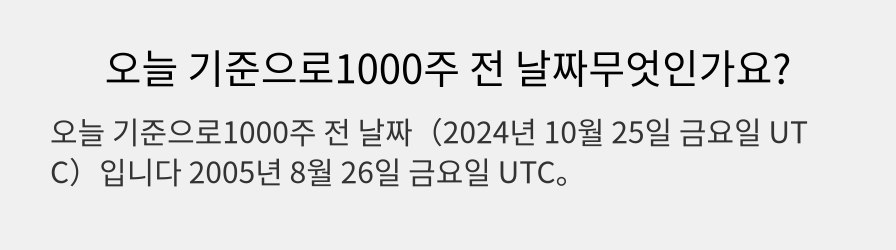 오늘 기준으로1000주 전 날짜무엇인가요?

오늘 기준으로1000주 전 날짜（2024년 10월 25일 금요일 UTC）입니다 2005년 8월 26일 금요일 UTC。